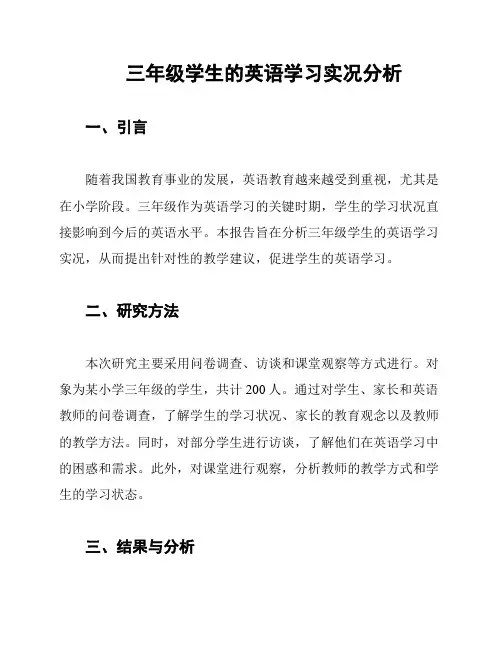 三年级学生的英语学习实况分析

一、引言

随着我国教育事业的发展，英语教育越来越受到重视，尤其是在小学阶段。三年级作为英语学习的关键时期，学生的学习状况直接影响到今后的英语水平。本报告旨在分析三年级学生的英语学习实况，从而提出针对性的教学建议，促进学生的英语学习。

二、研究方法

本次研究主要采用问卷调查、访谈和课堂观察等方式进行。对象为某小学三年级的学生，共计 200 人。通过对学生、家长和英语教师的问卷调查，了解学生的学习状况、家长的教育观念以及教师的教学方法。同时，对部分学生进行访谈，了解他们在英语学习中的困惑和需求。此外，对课堂进行观察，分析教师的教学方式和学生的学习状态。

三、结果与分析